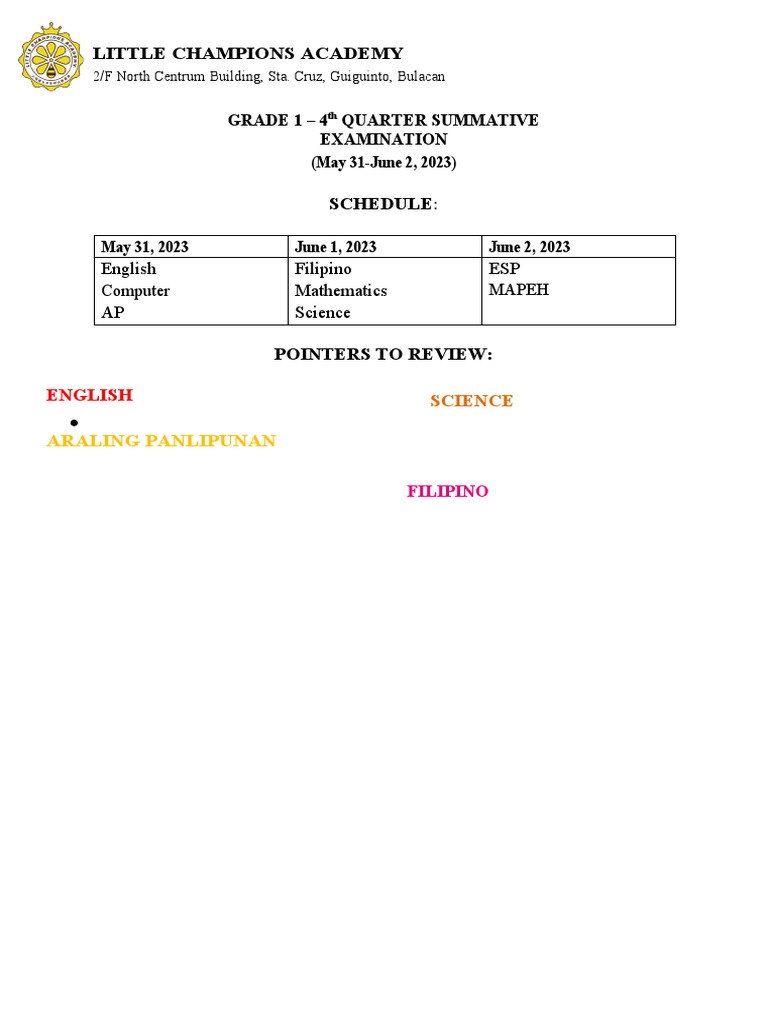 LITTLE CHAMPIONS ACADEMY
2/F North Centrum Building, Sta. Cruz, Guiguinto, Bulacan

GRADE 1 – 4$^{th}$ QUARTER SUMMATIVE EXAMINATION
(May 31-June 2, 2023)

SCHEDULE:

| May 31, 2023 | June 1, 2023 | June 2, 2023 |
|---|---|---|
| English<br>Computer<br>AP | Filipino<br>Mathematics<br>Science | ESP<br>MAPEH |

POINTERS TO REVIEW:

ENGLISH
•
ARALING PANLIPUNAN

SCIENCE

FILIPINO